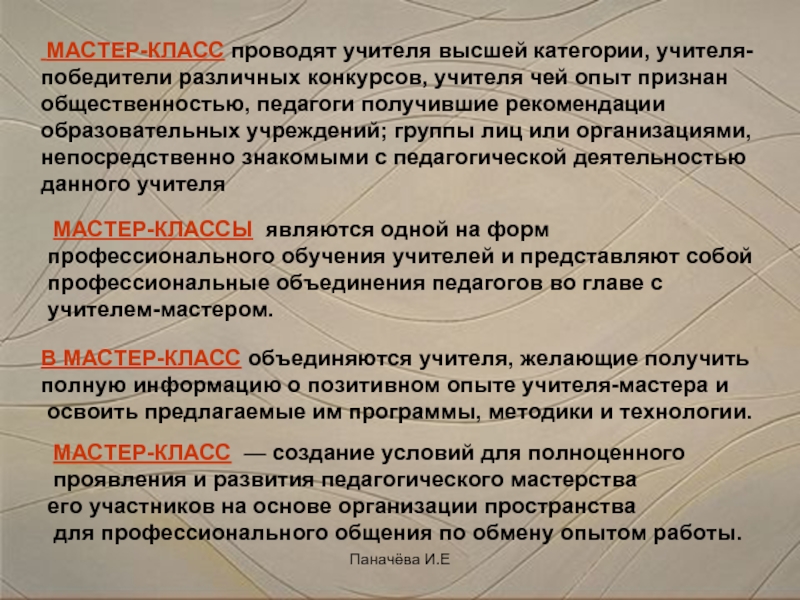 МАСТЕР-КЛАСС проводят учителя высшей категории, учителя-победители различных конкурсов, учителя чей опыт признан общественностью, педагоги получившие рекомендации образовательных учреждений; группы лиц или организациями, непосредственно знакомыми с педагогической деятельностью данного учителя

МАСТЕР-КЛАССЫ являются одной на форм профессионального обучения учителей и представляют собой профессиональные объединения педагогов во главе с учителем-мастером.

В МАСТЕР-КЛАСС объединяются учителя, желающие получить полную информацию о позитивном опыте учителя-мастера и освоить предлагаемые им программы, методики и технологии.

МАСТЕР-КЛАСС — создание условий для полноценного проявления и развития педагогического мастерства его участников на основе организации пространства для профессионального общения по обмену опытом работы.

Паначёва И.Е